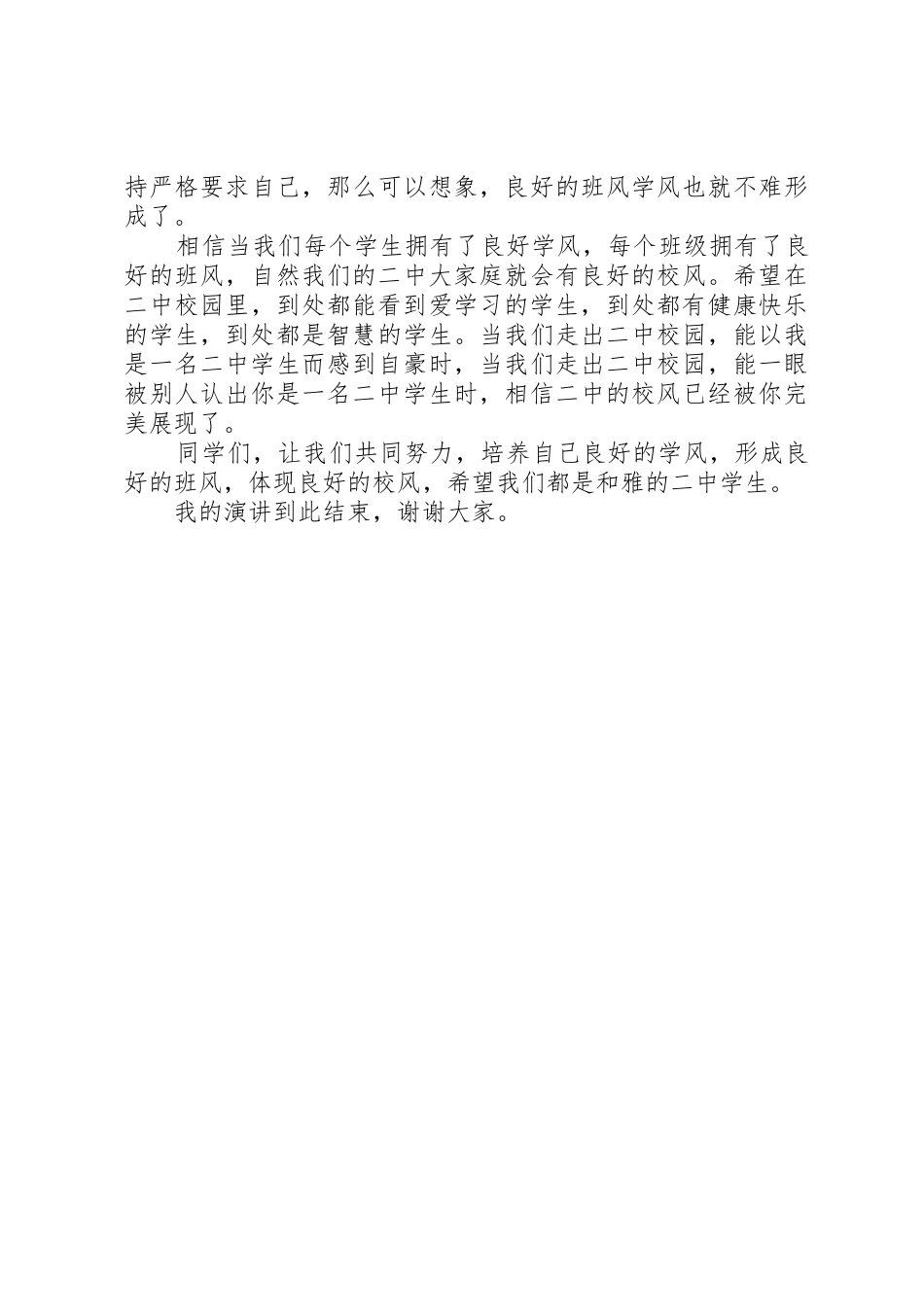 持严格要求自己，那么可以想象，良好的班风学风也就不难形成了。

相信当我们每个学生拥有了良好学风，每个班级拥有了良好的班风，自然我们的二中大家庭就会有良好的校风。希望在二中校园里，到处都能看到爱学习的学生，到处都有健康快乐的学生，到处都是智慧的学生。当我们走出二中校园，能以我是一名二中学生而感到自豪时，当我们走出二中校园，能一眼被别人认出你是一名二中学生时，相信二中的校风已经被你完美展现了。

同学们，让我们共同努力，培养自己良好的学风，形成良好的班风，体现良好的校风，希望我们都是和雅的二中学生。

我的演讲到此结束，谢谢大家。